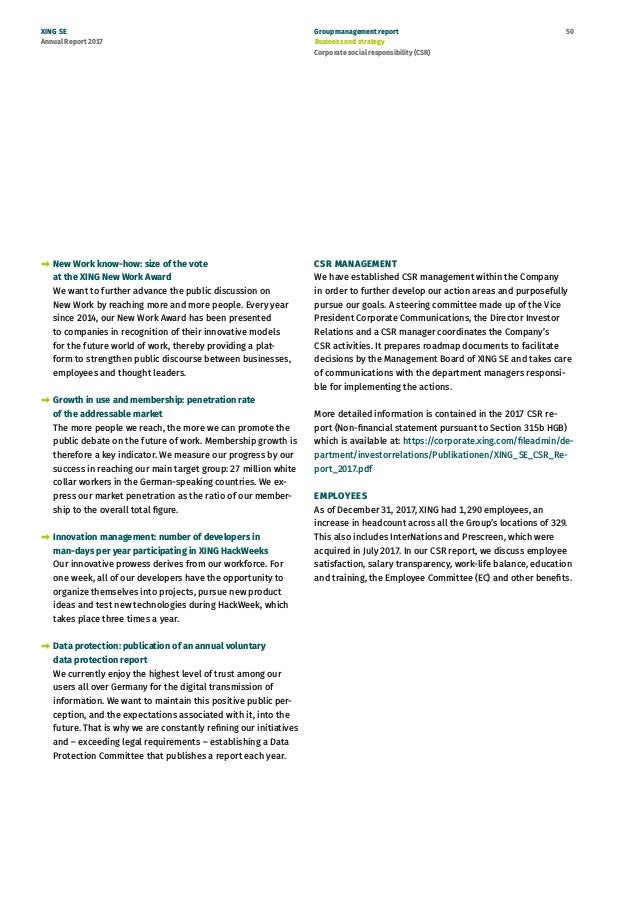 XING SE
Annual Report 2017

Group management report
Business and strategy
Corporate social responsibility (CSR)

50

→ New Work know-how: size of the vote at the XING New Work Award
We want to further advance the public discussion on New Work by reaching more and more people. Every year since 2014, our New Work Award has been presented to companies in recognition of their innovative models for the future world of work, thereby providing a platform to strengthen public discourse between businesses, employees and thought leaders.

→ Growth in use and membership: penetration rate of the addressable market
The more people we reach, the more we can promote the public debate on the future of work. Membership growth is therefore a key indicator. We measure our progress by our success in reaching our main target group: 27 million white collar workers in the German-speaking countries. We express our market penetration as the ratio of our membership to the overall total figure.

→ Innovation management: number of developers in man-days per year participating in XING HackWeeks
Our innovative prowess derives from our workforce. For one week, all of our developers have the opportunity to organize themselves into projects, pursue new product ideas and test new technologies during HackWeek, which takes place three times a year.

→ Data protection: publication of an annual voluntary data protection report
We currently enjoy the highest level of trust among our users all over Germany for the digital transmission of information. We want to maintain this positive public perception, and the expectations associated with it, into the future. That is why we are constantly refining our initiatives and – exceeding legal requirements – establishing a Data Protection Committee that publishes a report each year.

CSR MANAGEMENT
We have established CSR management within the Company in order to further develop our action areas and purposefully pursue our goals. A steering committee made up of the Vice President Corporate Communications, the Director Investor Relations and a CSR manager coordinates the Company's CSR activities. It prepares roadmap documents to facilitate decisions by the Management Board of XING SE and takes care of communications with the department managers responsible for implementing the actions.

More detailed information is contained in the 2017 CSR report (Non-financial statement pursuant to Section 315b HGB) which is available at: https://corporate.xing.com/fileadmin/department/investorrelations/Publikationen/XING_SE_CSR_Report_2017.pdf

EMPLOYEES
As of December 31, 2017, XING had 1,290 employees, an increase in headcount across all the Group's locations of 329. This also includes InterNations and Prescreen, which were acquired in July 2017. In our CSR report, we discuss employee satisfaction, salary transparency, work-life balance, education and training, the Employee Committee (EC) and other benefits.